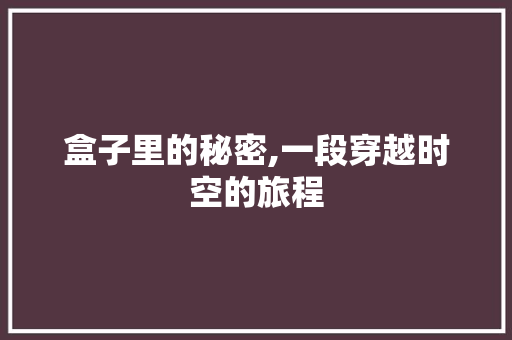 盒子里的秘密,一段穿越时空的旅程